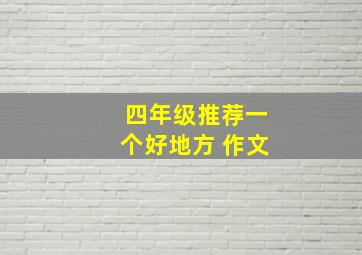 四年级推荐一个好地方 作文